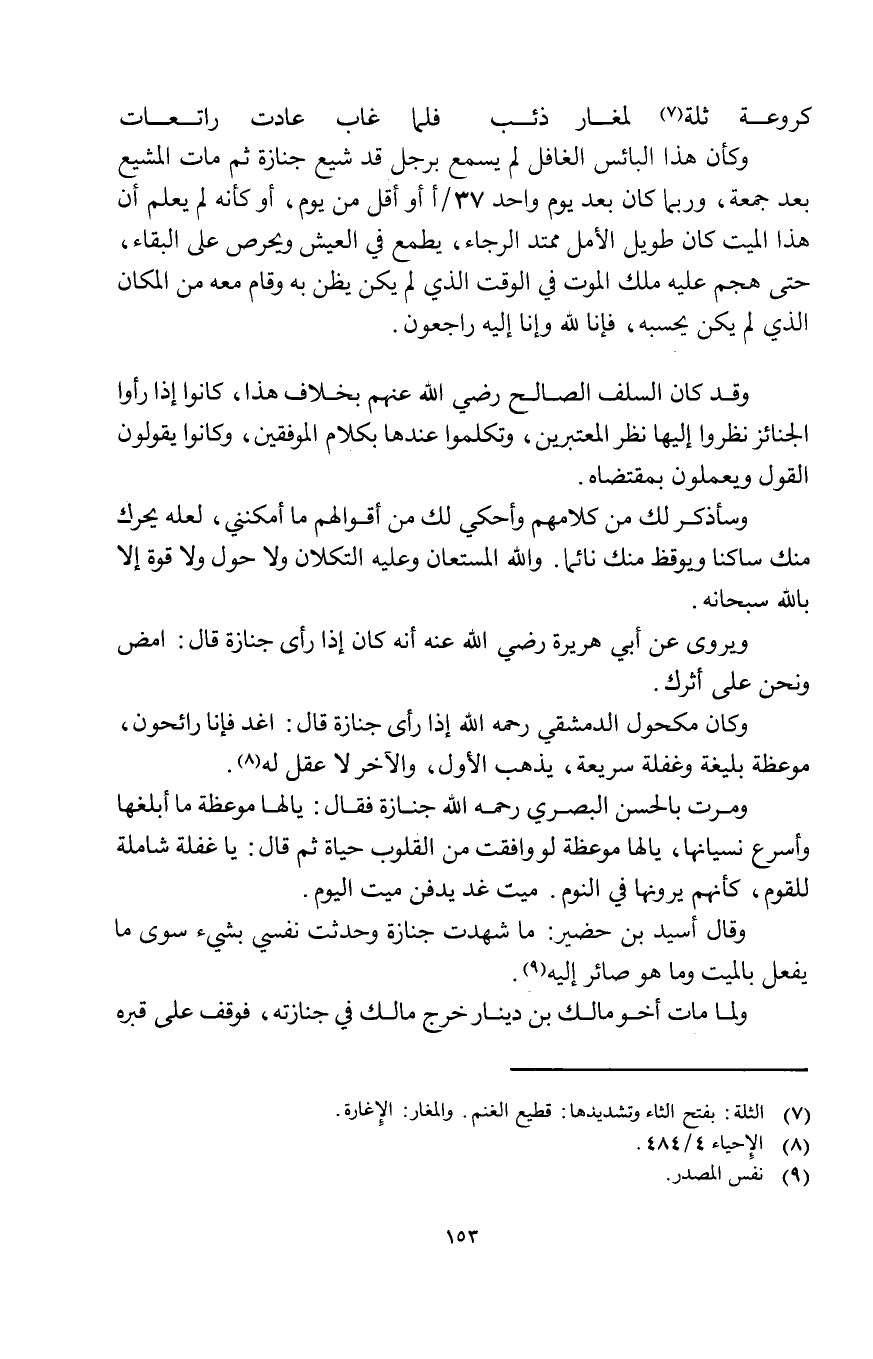 كروعة ثلة(٧) لمغار ذئب فلما غاب عادت راتعات

وكأن هذا البائس الغافل لم يسمع برجل قد شيع جنازة ثم مات المشيع بعد جمعة، وربما كان بعد يوم واحد ٣٧/أ أو أقل من يوم، أو كأنه لم يعلم أن هذا الميت كان طويل الأمل ممتد الرجاء، يطمع في العيش ويحرص على البقاء، حتى هجم عليه ملك الموت في الوقت الذي لم يكن يظن به وقام معه من المكان الذي لم يكن يحسبه، فإنا لله وإنا إليه راجعون.

وقد كان السلف الصالح رضي الله عنهم بخلاف هذا، كانوا إذا رأوا الجنائز نظروا إليها نظر المعتبرين، وتكلموا عندها بكلام الموفقين، وكانوا يقولون القول ويعملون بمقتضاه.

وسأذكر لك من كلامهم وأحكي لك من أقوالهم ما أمكنني، لعله يحرك منك ساكنا ويوقظ منك نائما. والله المستعان وعليه التكلان ولا حول ولا قوة إلا بالله سبحانه.

ويروى عن أبي هريرة رضي الله عنه أنه كان إذا رأى جنازة قال: امض ونحن على أثرك.

وكان مكحول الدمشقي رحمه الله إذا رأى جنازة قال: اغد فإنا رائحون، موعظة بليغة وغفلة سريعة، يذهب الأول، والآخر لا عقل له(٨).

ومرت بالحسن البصري رحمه الله جنازة فقال: يالها موعظة ما أبلغها وأسرع نسيانها، يالها موعظة لو وافقت من القلوب حياة ثم قال: يا غفلة شاملة للقوم، كأنهم يرونها في النوم. ميت غد يدفن ميت اليوم.

وقال أسيد بن حضير: ما شهدت جنازة وحدثت نفسي بشيء سوى ما يفعل بالميت وما هو صائر إليه(٩).

ولما مات أخو مالك بن دينار خرج مالك في جنازته، فوقف على قبره

(٧) الثلة: بفتح الثاء وتشديدها: قطيع الغنم. والمغار: الإغارة.
(٨) الإحياء ٤/٤٨٤.
(٩) نفس المصدر.

١٥٣